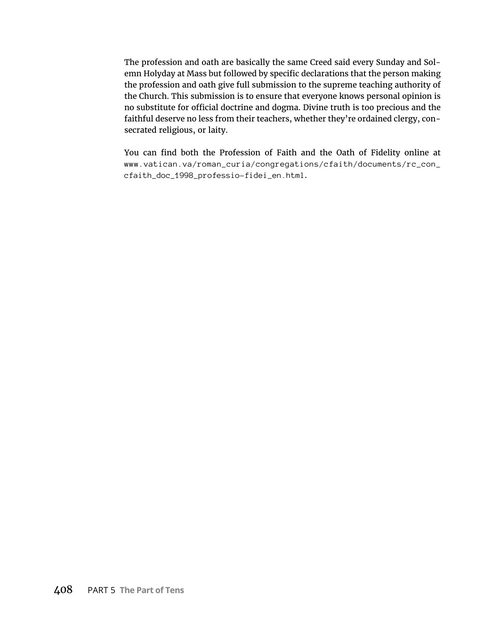 The profession and oath are basically the same Creed said every Sunday and Solemn Holyday at Mass but followed by specific declarations that the person making the profession and oath give full submission to the supreme teaching authority of the Church. This submission is to ensure that everyone knows personal opinion is no substitute for official doctrine and dogma. Divine truth is too precious and the faithful deserve no less from their teachers, whether they're ordained clergy, consecrated religious, or laity.

You can find both the Profession of Faith and the Oath of Fidelity online at www.vatican.va/roman_curia/congregations/cfaith/documents/rc_con_cfaith_doc_1998_professio-fidei_en.html.

408 PART 5 The Part of Tens